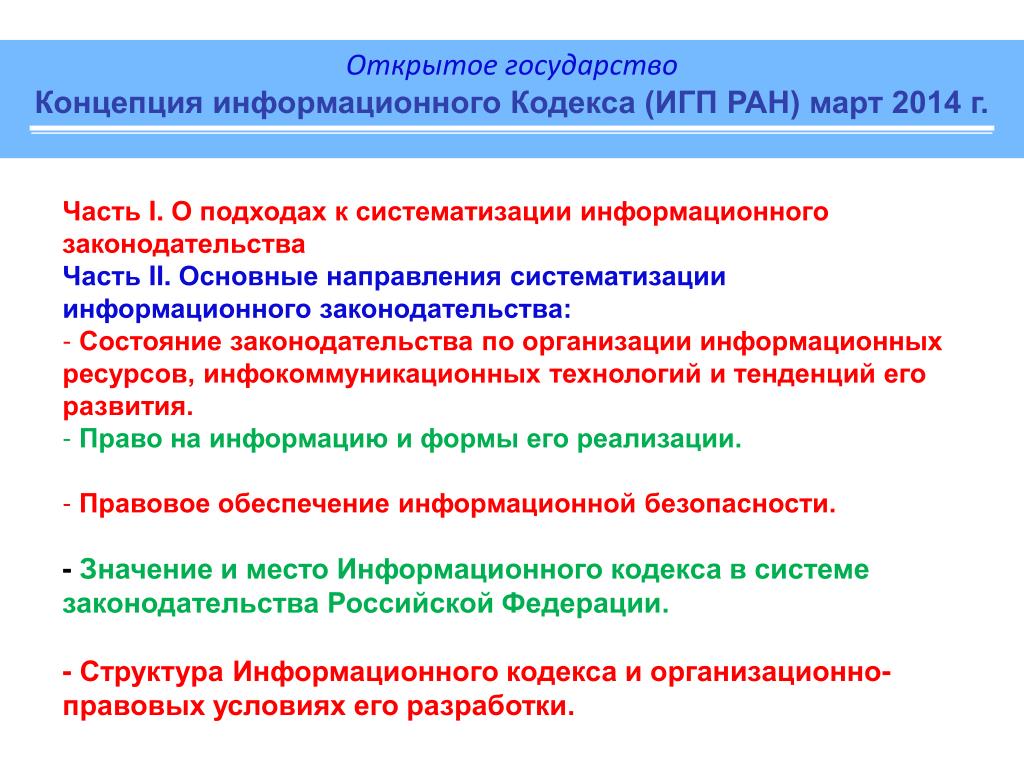 Открытое государство
Концепция информационного Кодекса (ИГП РАН) март 2014 г.

Часть I. О подходах к систематизации информационного законодательства
Часть II. Основные направления систематизации информационного законодательства:
- Состояние законодательства по организации информационных ресурсов, инфокоммуникационных технологий и тенденций его развития.
- Право на информацию и формы его реализации.

- Правовое обеспечение информационной безопасности.

- Значение и место Информационного кодекса в системе законодательства Российской Федерации.

- Структура Информационного кодекса и организационно-правовых условиях его разработки.